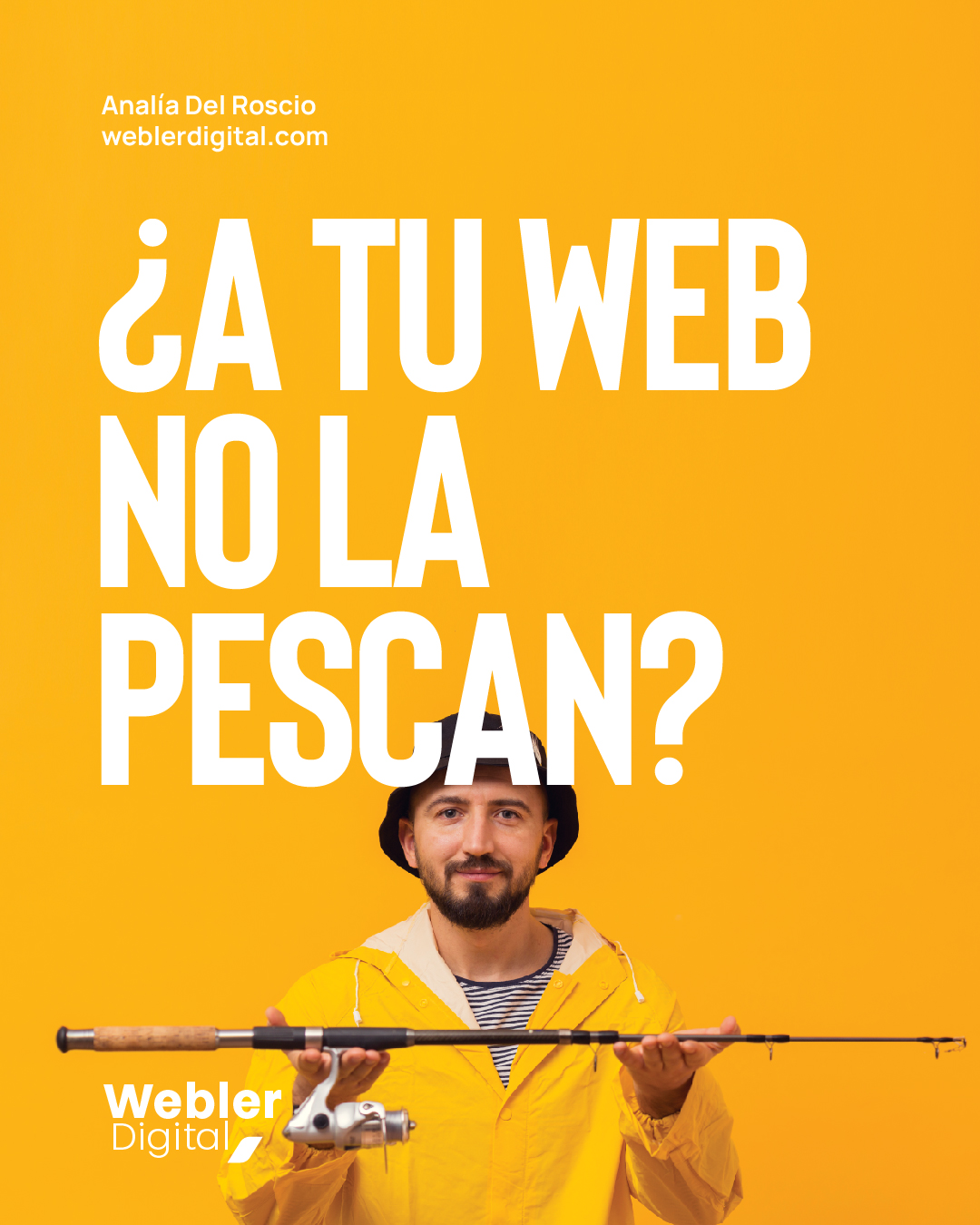 Analía Del Roscio
weblerdigital.com

¿A TU WEB NO LA PESCAN?

Webler
Digital